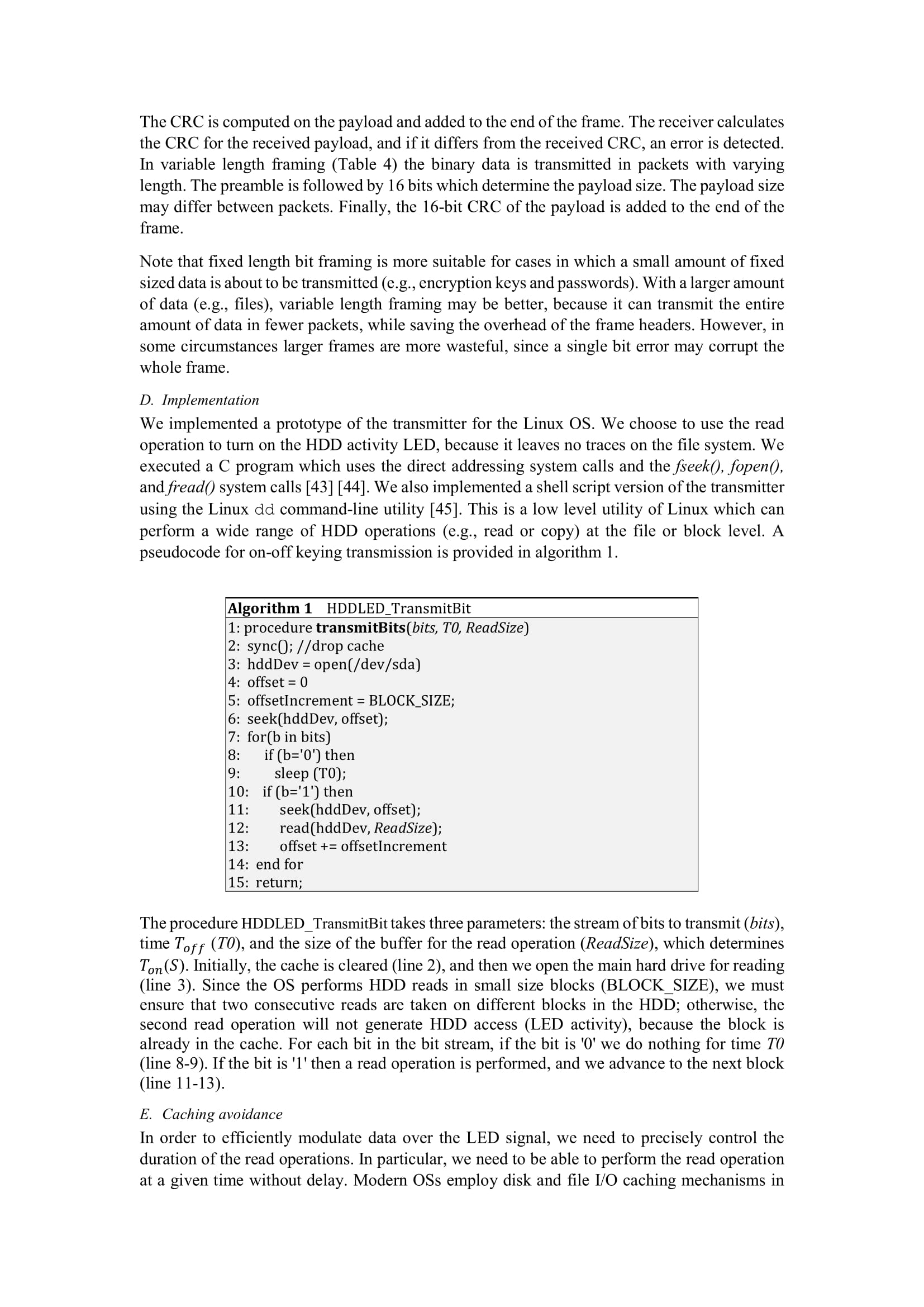 The CRC is computed on the payload and added to the end of the frame. The receiver calculates the CRC for the received payload, and if it differs from the received CRC, an error is detected. In variable length framing (Table 4) the binary data is transmitted in packets with varying length. The preamble is followed by 16 bits which determine the payload size. The payload size may differ between packets. Finally, the 16-bit CRC of the payload is added to the end of the frame.

Note that fixed length bit framing is more suitable for cases in which a small amount of fixed sized data is about to be transmitted (e.g., encryption keys and passwords). With a larger amount of data (e.g., files), variable length framing may be better, because it can transmit the entire amount of data in fewer packets, while saving the overhead of the frame headers. However, in some circumstances larger frames are more wasteful, since a single bit error may corrupt the whole frame.

D. Implementation

We implemented a prototype of the transmitter for the Linux OS. We choose to use the read operation to turn on the HDD activity LED, because it leaves no traces on the file system. We executed a C program which uses the direct addressing system calls and the fseek(), fopen(), and fread() system calls [43] [44]. We also implemented a shell script version of the transmitter using the Linux dd command-line utility [45]. This is a low level utility of Linux which can perform a wide range of HDD operations (e.g., read or copy) at the file or block level. A pseudocode for on-off keying transmission is provided in algorithm 1.

Algorithm 1 HDDLED_TransmitBit
1: procedure transmitBits(bits, T0, ReadSize)
2: sync(); //drop cache
3: hddDev = open(/dev/sda)
4: offset = 0
5: offsetIncrement = BLOCK_SIZE;
6: seek(hddDev, offset);
7: for(b in bits)
8: if (b='0') then
9: sleep (T0);
10: if (b='1') then
11: seek(hddDev, offset);
12: read(hddDev, ReadSize);
13: offset += offsetIncrement
14: end for
15: return;

The procedure HDDLED_TransmitBit takes three parameters: the stream of bits to transmit (bits), time $T_{off}$ (T0), and the size of the buffer for the read operation (ReadSize), which determines $T_{on}(S)$. Initially, the cache is cleared (line 2), and then we open the main hard drive for reading (line 3). Since the OS performs HDD reads in small size blocks (BLOCK_SIZE), we must ensure that two consecutive reads are taken on different blocks in the HDD; otherwise, the second read operation will not generate HDD access (LED activity), because the block is already in the cache. For each bit in the bit stream, if the bit is '0' we do nothing for time T0 (line 8-9). If the bit is '1' then a read operation is performed, and we advance to the next block (line 11-13).

E. Caching avoidance

In order to efficiently modulate data over the LED signal, we need to precisely control the duration of the read operations. In particular, we need to be able to perform the read operation at a given time without delay. Modern OSs employ disk and file I/O caching mechanisms in